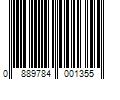 0 889784 001355